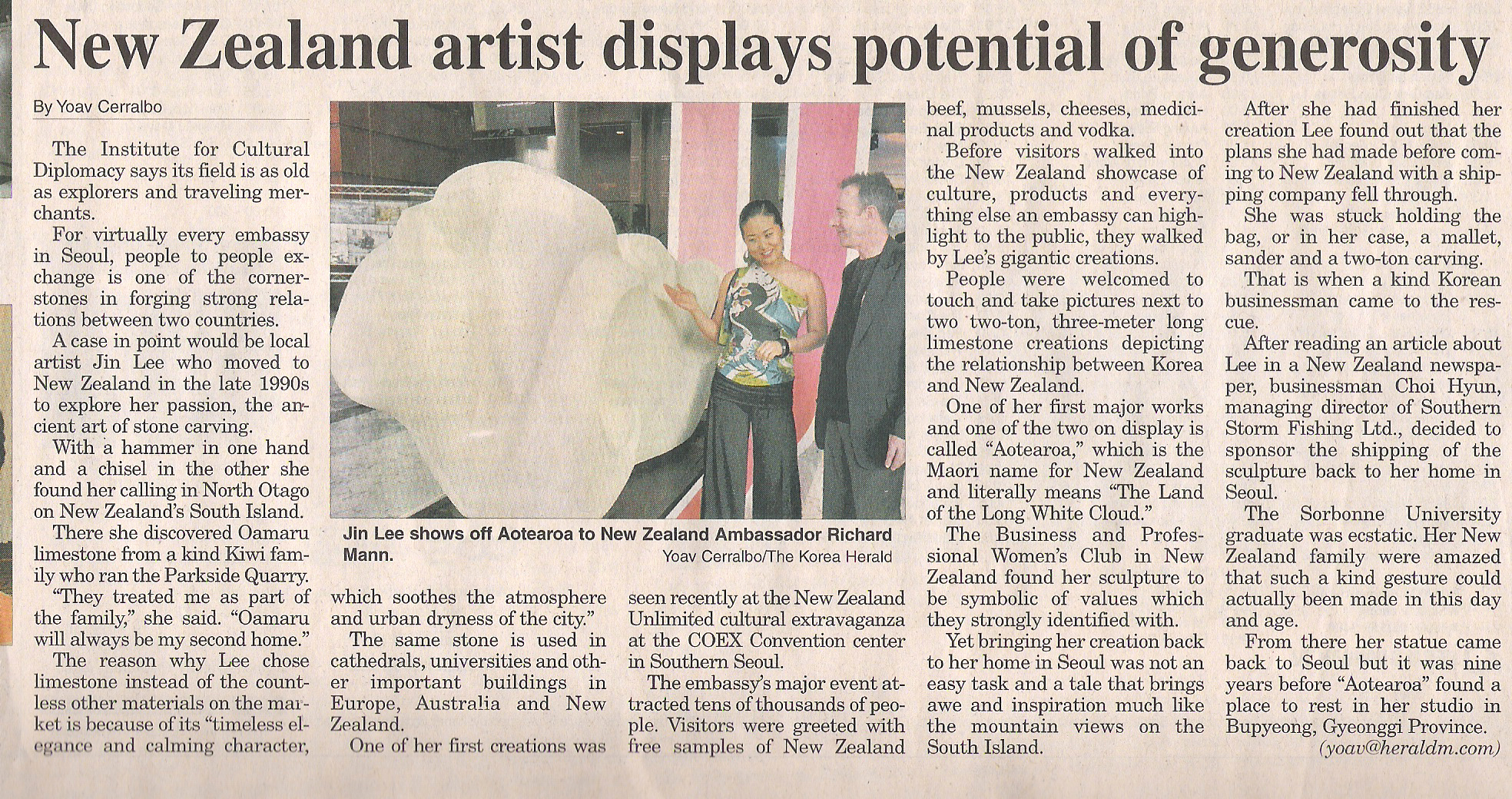 New Zealand artist displays potential of generosity

By Yoav Cerralbo

The Institute for Cultural Diplomacy says its field is as old as explorers and traveling merchants.

For virtually every embassy in Seoul, people to people exchange is one of the cornerstones in forging strong relations between two countries.

A case in point would be local artist Jin Lee who moved to New Zealand in the late 1990s to explore her passion, the ancient art of stone carving.

With a hammer in one hand and a chisel in the other she found her calling in North Otago on New Zealand's South Island.

There she discovered Oamaru limestone from a kind Kiwi family who ran the Parkside Quarry.

"They treated me as part of the family," she said. "Oamaru will always be my second home."

The reason why Lee chose limestone instead of the countless other materials on the market is because of its "timeless elegance and calming character, which soothes the atmosphere and urban dryness of the city."

The same stone is used in cathedrals, universities and other important buildings in Europe, Australia and New Zealand.

One of her first creations was seen recently at the New Zealand Unlimited cultural extravaganza at the COEX Convention center in Southern Seoul.

The embassy's major event attracted tens of thousands of people. Visitors were greeted with free samples of New Zealand beef, mussels, cheeses, medicinal products and vodka.

Before visitors walked into the New Zealand showcase of culture, products and everything else an embassy can highlight to the public, they walked by Lee's gigantic creations.

People were welcomed to touch and take pictures next to two two-ton, three-meter long limestone creations depicting the relationship between Korea and New Zealand.

One of her first major works and one of the two on display is called "Aotearoa," which is the Maori name for New Zealand and literally means "The Land of the Long White Cloud."

The Business and Professional Women's Club in New Zealand found her sculpture to be symbolic of values which they strongly identified with.

Yet bringing her creation back to her home in Seoul was not an easy task and a tale that brings awe and inspiration much like the mountain views on the South Island.

After she had finished her creation Lee found out that the plans she had made before coming to New Zealand with a shipping company fell through.

She was stuck holding the bag, or in her case, a mallet, sander and a two-ton carving.

That is when a kind Korean businessman came to the rescue.

After reading an article about Lee in a New Zealand newspaper, businessman Choi Hyun, managing director of Southern Storm Fishing Ltd., decided to sponsor the shipping of the sculpture back to her home in Seoul.

The Sorbonne University graduate was ecstatic. Her New Zealand family were amazed that such a kind gesture could actually been made in this day and age.

From there her statue came back to Seoul but it was nine years before "Aotearoa" found a place to rest in her studio in Bupyeong, Gyeonggi Province.

(yoav@heraldm.com)

Jin Lee shows off Aotearoa to New Zealand Ambassador Richard Mann.
Yoav Cerralbo/The Korea Herald